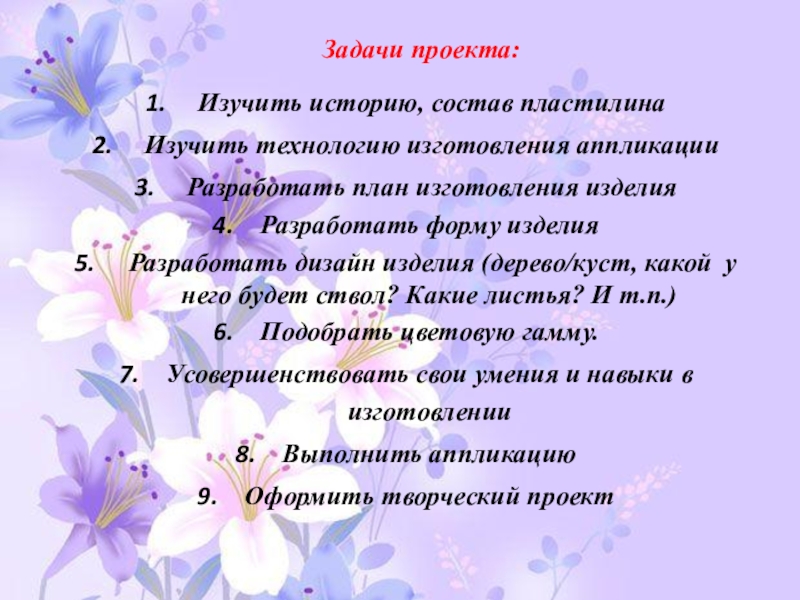 Задачи проекта:

1. Изучить историю, состав пластилина

2. Изучить технологию изготовления аппликации

3. Разработать план изготовления изделия

4. Разработать форму изделия

5. Разработать дизайн изделия (дерево/куст, какой у него будет ствол? Какие листья? И т.п.)

6. Подобрать цветовую гамму.

7. Усовершенствовать свои умения и навыки в изготовлении

8. Выполнить аппликацию

9. Оформить творческий проект